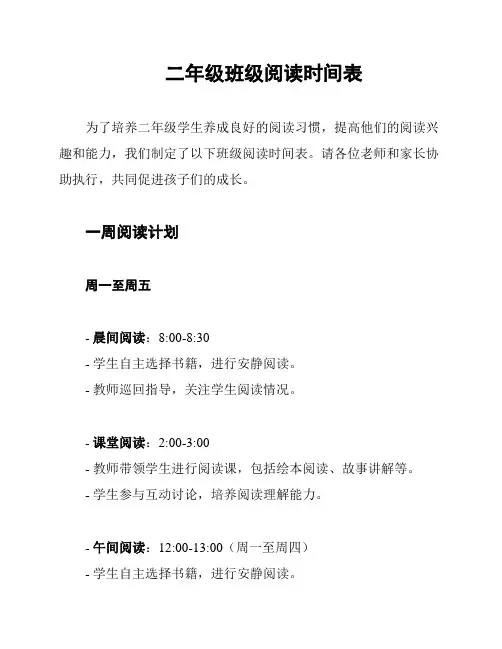 二年级班级阅读时间表

为了培养二年级学生养成良好的阅读习惯，提高他们的阅读兴趣和能力，我们制定了以下班级阅读时间表。请各位老师和家长协助执行，共同促进孩子们的成长。

一周阅读计划

周一至周五

- 晨间阅读：8:00-8:30
- 学生自主选择书籍，进行安静阅读。
- 教师巡回指导，关注学生阅读情况。

- 课堂阅读：2:00-3:00
- 教师带领学生进行阅读课，包括绘本阅读、故事讲解等。
- 学生参与互动讨论，培养阅读理解能力。

- 午间阅读：12:00-13:00（周一至周四）
- 学生自主选择书籍，进行安静阅读。